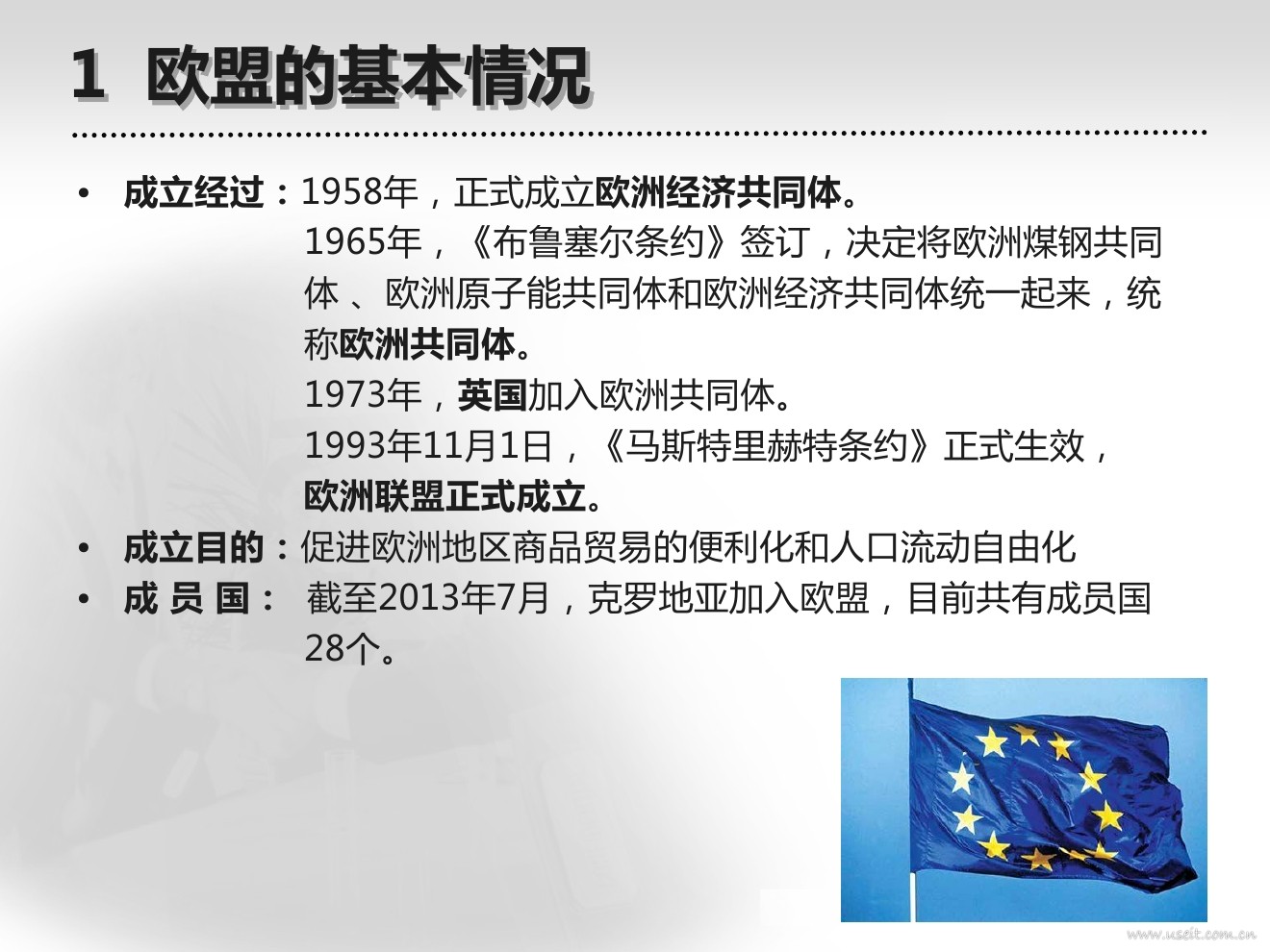 1 欧盟的基本情况

• 成立经过：1958年，正式成立欧洲经济共同体。
1965年，《布鲁塞尔条约》签订，决定将欧洲煤钢共同体 、欧洲原子能共同体和欧洲经济共同体统一起来，统称欧洲共同体。
1973年，英国加入欧洲共同体。
1993年11月1日，《马斯特里赫特条约》正式生效，欧洲联盟正式成立。
• 成立目的：促进欧洲地区商品贸易的便利化和人口流动自由化
• 成 员 国： 截至2013年7月，克罗地亚加入欧盟，目前共有成员国28个。

www.useit.com.cn